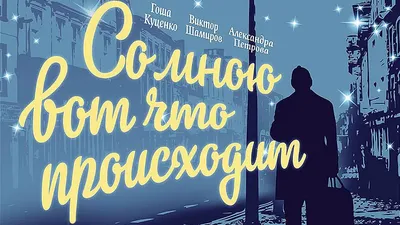 Гоша Куценко

Виктор Шамиров

Александра Петрова

Со мною вот что происходит